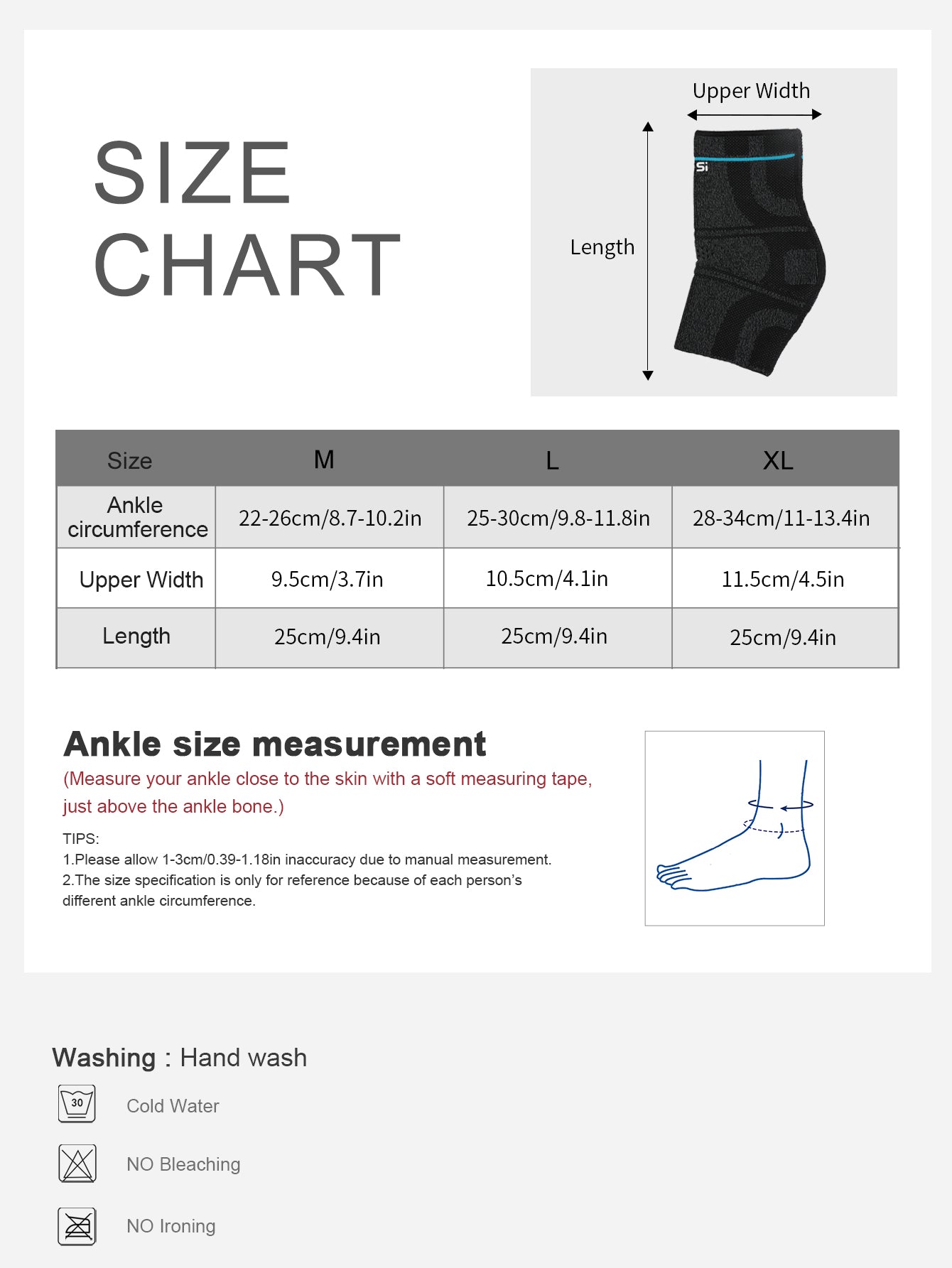 SIZE CHART

Upper Width

Length

Si

| Size | M | L | XL |
|---|---|---|---|
| Ankle circumference | 22-26cm/8.7-10.2in | 25-30cm/9.8-11.8in | 28-34cm/11-13.4in |
| Upper Width | 9.5cm/3.7in | 10.5cm/4.1in | 11.5cm/4.5in |
| Length | 25cm/9.4in | 25cm/9.4in | 25cm/9.4in |

Ankle size measurement

(Measure your ankle close to the skin with a soft measuring tape, just above the ankle bone.)

TIPS:
1.Please allow 1-3cm/0.39-1.18in inaccuracy due to manual measurement.
2.The size specification is only for reference because of each person's different ankle circumference.

Washing : Hand wash

30

Cold Water

NO Bleaching

NO Ironing